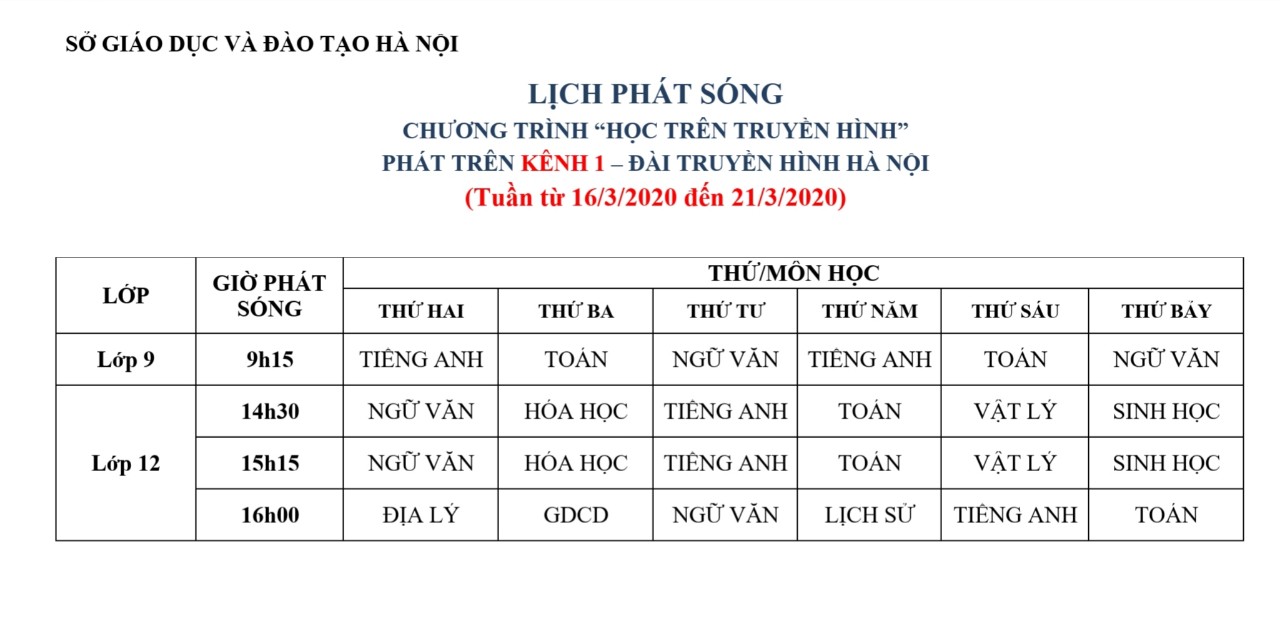 SỞ GIÁO DỤC VÀ ĐÀO TẠO HÀ NỘI

LỊCH PHÁT SÓNG
CHƯƠNG TRÌNH “HỌC TRÊN TRUYỀN HÌNH”
PHÁT TRÊN KÊNH 1 – ĐÀI TRUYỀN HÌNH HÀ NỘI
(Tuần từ 16/3/2020 đến 21/3/2020)

| LỚP | GIỜ PHÁT SÓNG | THỨ/MÔN HỌC | | | | | |
|---|---|---|---|---|---|---|---|
| | | THỨ HAI | THỨ BA | THỨ TƯ | THỨ NĂM | THỨ SÁU | THỨ BẢY |
| Lớp 9 | 9h15 | TIẾNG ANH | TOÁN | NGỮ VĂN | TIẾNG ANH | TOÁN | NGỮ VĂN |
| Lớp 12 | 14h30 | NGỮ VĂN | HÓA HỌC | TIẾNG ANH | TOÁN | VẬT LÝ | SINH HỌC |
| | 15h15 | NGỮ VĂN | HÓA HỌC | TIẾNG ANH | TOÁN | VẬT LÝ | SINH HỌC |
| | 16h00 | ĐỊA LÝ | GDCD | NGỮ VĂN | LỊCH SỬ | TIẾNG ANH | TOÁN |